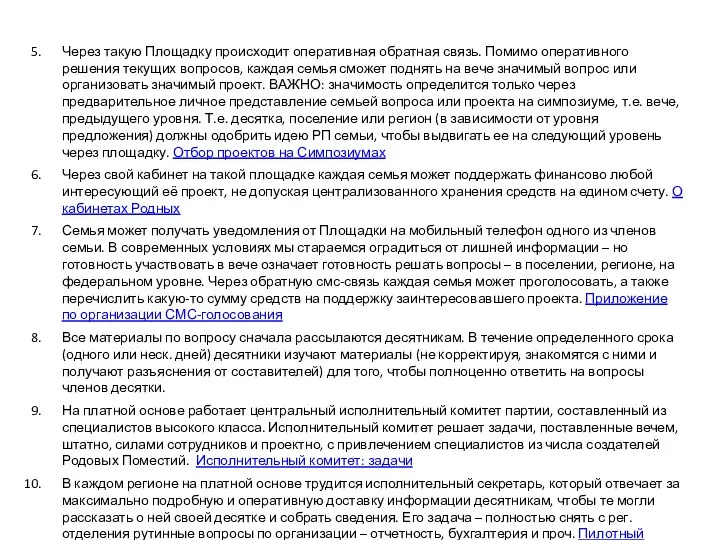 5. Через такую Площадку происходит оперативная обратная связь. Помимо оперативного решения текущих вопросов, каждая семья сможет поднять на вече значимый вопрос или организовать значимый проект. ВАЖНО: значимость определится только через предварительное личное представление семьей вопроса или проекта на симпозиуме, т.е. вече, предыдущего уровня. Т.е. десятка, поселение или регион (в зависимости от уровня предложения) должны одобрить идею РП семьи, чтобы выдвигать ее на следующий уровень через площадку. Отбор проектов на Симпозиумах

6. Через свой кабинет на такой площадке каждая семья может поддержать финансово любой интересующий её проект, не допуская централизованного хранения средств на едином счету. О кабинетах Родных

7. Семья может получать уведомления от Площадки на мобильный телефон одного из членов семьи. В современных условиях мы стараемся оградиться от лишней информации – но готовность участвовать в вече означает готовность решать вопросы – в поселении, регионе, на федеральном уровне. Через обратную смс-связь каждая семья может проголосовать, а также перечислить какую-то сумму средств на поддержку заинтересовавшего проекта. Приложение по организации СМС-голосования

8. Все материалы по вопросу сначала рассылаются десятникам. В течение определенного срока (одного или неск. дней) десятники изучают материалы (не корректируя, знакомятся с ними и получают разъяснения от составителей) для того, чтобы полноценно ответить на вопросы членов десятки.

9. На платной основе работает центральный исполнительный комитет партии, составленный из специалистов высокого класса. Исполнительный комитет решает задачи, поставленные вечем, штатно, силами сотрудников и проектно, с привлечением специалистов из числа создателей Родовых Поместий. Исполнительный комитет: задачи

10. В каждом регионе на платной основе трудится исполнительный секретарь, который отвечает за максимально подробную и оперативную доставку информации десятникам, чтобы те могли рассказать о ней своей десятке и собрать сведения. Его задача – полностью снять с рег. отделения рутинные вопросы по организации – отчетность, бухгалтерия и проч. Пилотный